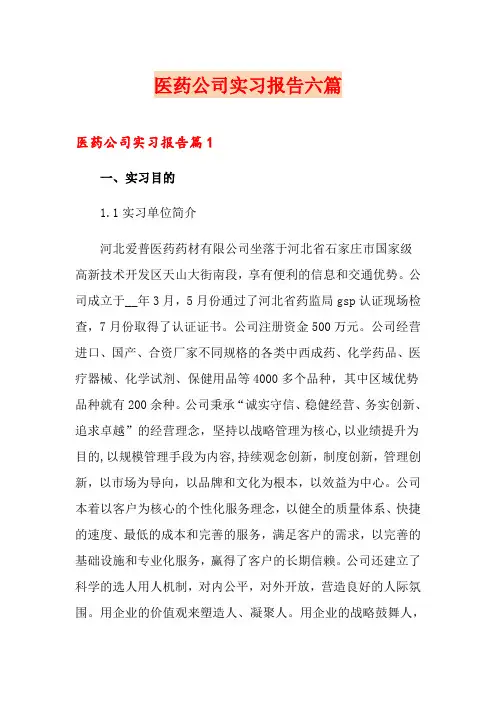 医药公司实习报告六篇

医药公司实习报告篇1

一、实习目的

1.1 实习单位简介

河北爱普医药药材有限公司坐落于河北省石家庄市国家级高新技术开发区天山大街南段，享有便利的信息和交通优势。公司成立于__年3月，5月份通过了河北省药监局gsp认证现场检查，7月份取得了认证证书。公司注册资金500万元。公司经营进口、国产、合资厂家不同规格的各类中西成药、化学药品、医疗器械、化学试剂、保健用品等4000多个品种，其中区域优势品种就有200余种。公司秉承“诚实守信、稳健经营、务实创新、追求卓越”的经营理念，坚持以战略管理为核心，以业绩提升为目的，以规模管理手段为内容，持续观念创新，制度创新，管理创新，以市场为导向，以品牌和文化为根本，以效益为中心。公司本着以客户为核心的个性化服务理念，以健全的质量体系、快捷的速度、最低的成本和完善的服务，满足客户的需求，以完善的基础设施和专业化服务，赢得了客户的长期信赖。公司还建立了科学的选人用人机制，对内公平，对外开放，营造良好的人际氛围。用企业的价值观来塑造人、凝聚人。用企业的战略鼓舞人，